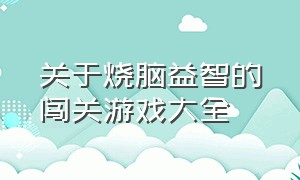 关于烧脑益智的闯关游戏大全